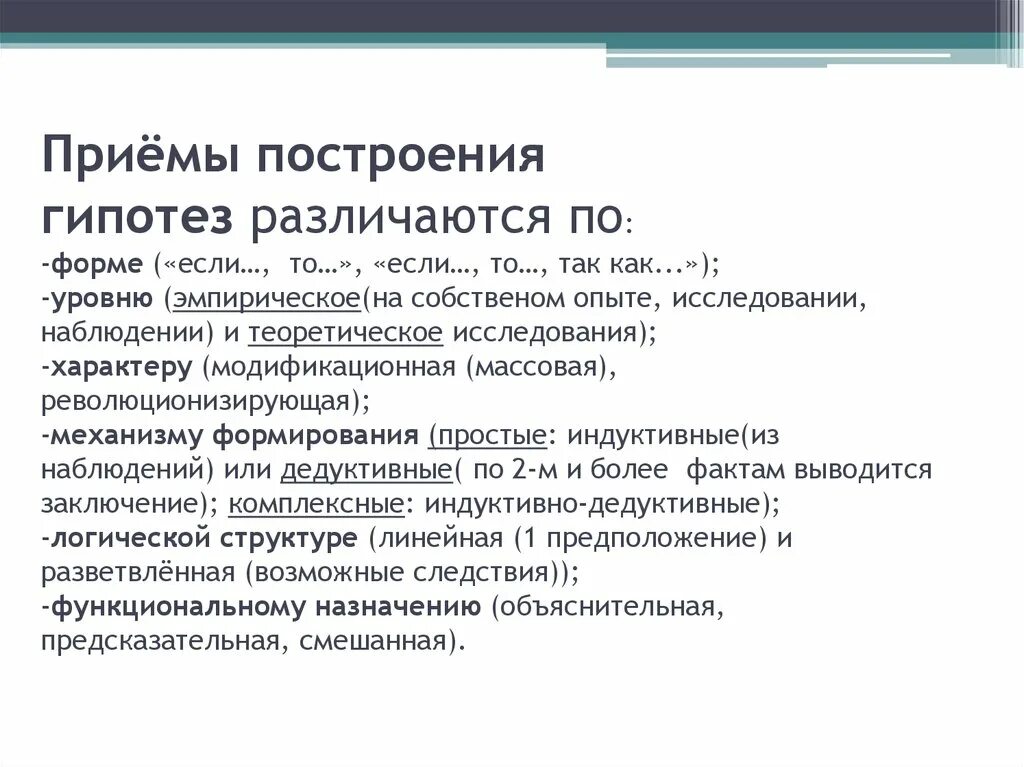 Приёмы построения гипотез различаются по:
-форме («если…, то…», «если…, то…, так как...»);
-уровню (эмпирическое(на собственом опыте, исследовании, наблюдении) и теоретическое исследования);
-характеру (модификационная (массовая), революционизирующая);
-механизму формирования (простые: индуктивные(из наблюдений) или дедуктивные( по 2-м и более фактам выводится заключение); комплексные: индуктивно-дедуктивные);
-логической структуре (линейная (1 предположение) и разветвлённая (возможные следствия));
-функциональному назначению (объяснительная, предсказательная, смешанная).